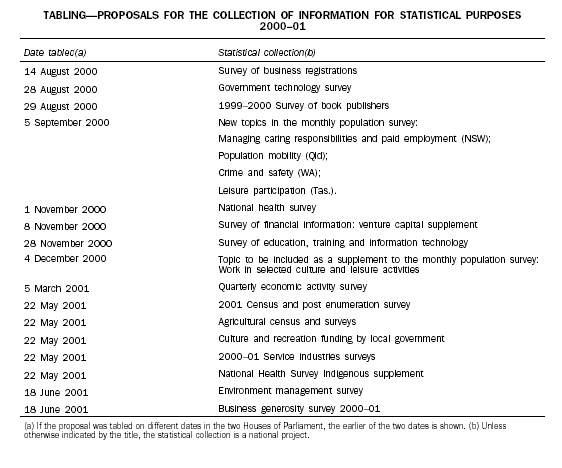 TABLING—PROPOSALS FOR THE COLLECTION OF INFORMATION FOR STATISTICAL PURPOSES 2000–01

| Date tabled(a) | Statistical collection(b) |
|---|---|
| 14 August 2000 | Survey of business registrations |
| 28 August 2000 | Government technology survey |
| 29 August 2000 | 1999–2000 Survey of book publishers |
| 5 September 2000 | New topics in the monthly population survey: |
| | Managing caring responsibilities and paid employment (NSW); |
| | Population mobility (Qld); |
| | Crime and safety (WA); |
| | Leisure participation (Tas.). |
| 1 November 2000 | National health survey |
| 8 November 2000 | Survey of financial information: venture capital supplement |
| 28 November 2000 | Survey of education, training and information technology |
| 4 December 2000 | Topic to be included as a supplement to the monthly population survey: Work in selected culture and leisure activities |
| 5 March 2001 | Quarterly economic activity survey |
| 22 May 2001 | 2001 Census and post enumeration survey |
| 22 May 2001 | Agricultural census and surveys |
| 22 May 2001 | Culture and recreation funding by local government |
| 22 May 2001 | 2000–01 Service industries surveys |
| 22 May 2001 | National Health Survey Indigenous supplement |
| 18 June 2001 | Environment management survey |
| 18 June 2001 | Business generosity survey 2000–01 |

(a) If the proposal was tabled on different dates in the two Houses of Parliament, the earlier of the two dates is shown. (b) Unless otherwise indicated by the title, the statistical collection is a national project.